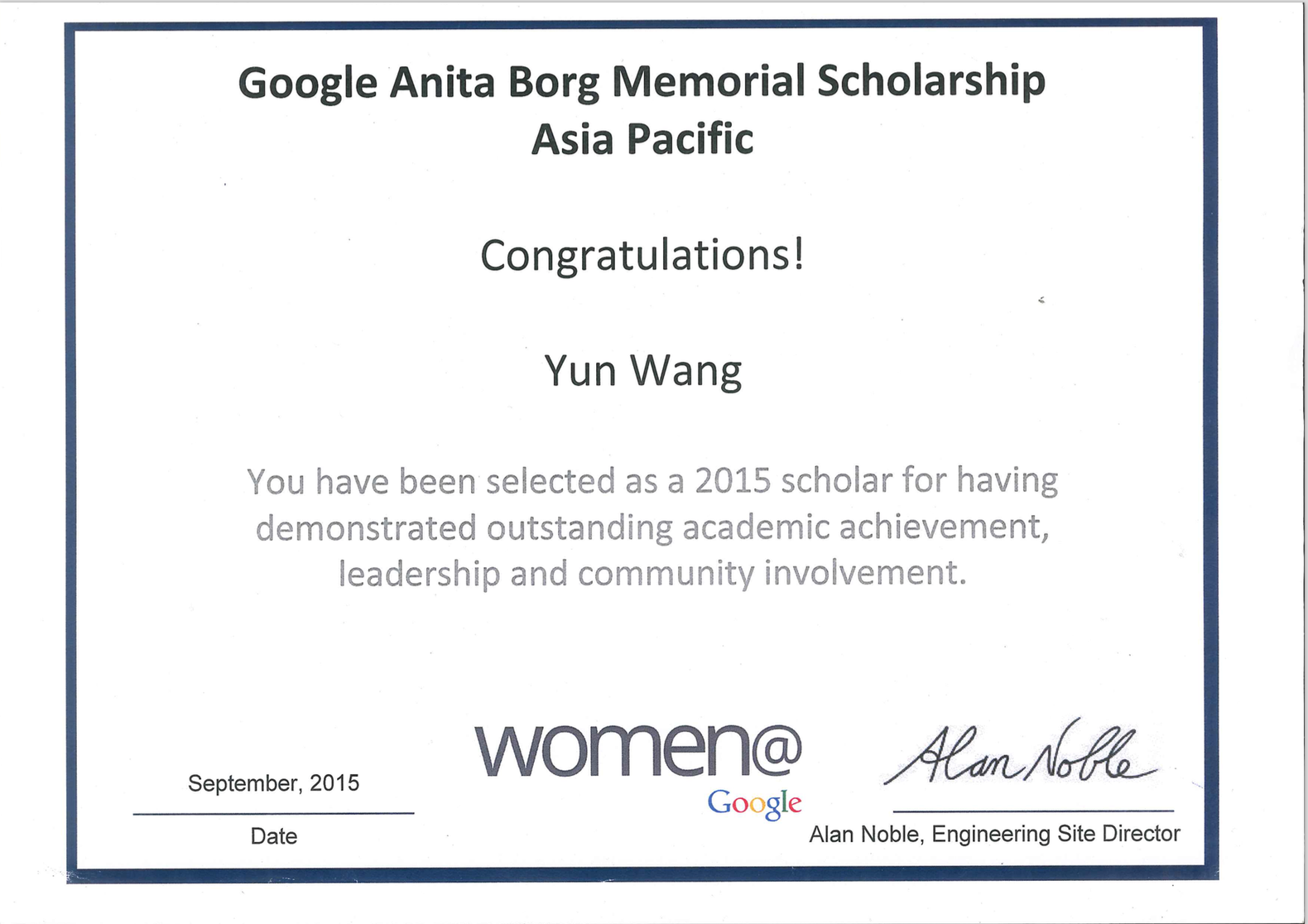 Google Anita Borg Memorial Scholarship
Asia Pacific

Congratulations!

Yun Wang

You have been selected as a 2015 scholar for having demonstrated outstanding academic achievement, leadership and community involvement.

September, 2015

Date

women@
Google

Alan Noble

Alan Noble, Engineering Site Director